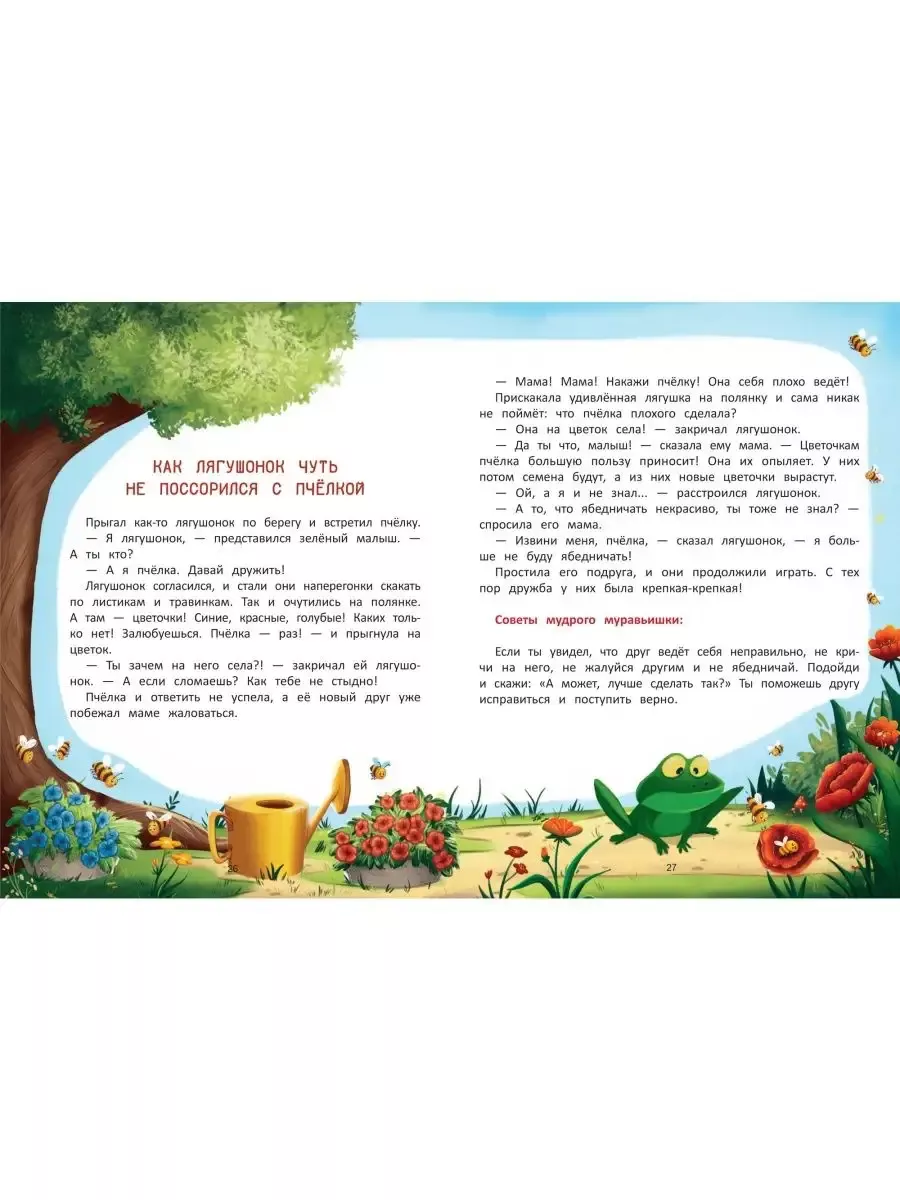 КАК ЛЯГУШОНОК ЧУТЬ НЕ ПОССОРИЛСЯ С ПЧЁЛКОЙ

Прыгал как-то лягушонок по берегу и встретил пчёлку.

— Я лягушонок, — представился зелёный малыш. — А ты кто?

— А я пчёлка. Давай дружить!

Лягушонок согласился, и стали они наперегонки скакать по листикам и травинкам. Так и очутились на полянке. А там — цветочки! Синие, красные, голубые! Каких только нет! Залюбуешься. Пчёлка — раз! — и прыгнула на цветок.

— Ты зачем на него села?! — закричал ей лягушонок. — А если сломаешь? Как тебе не стыдно!

Пчёлка и ответить не успела, а её новый друг уже побежал маме жаловаться.

26

— Мама! Мама! Накажи пчёлку! Она себя плохо ведёт!

Прискакала удивлённая лягушка на полянку и сама никак не поймёт: что пчёлка плохого сделала?

— Она на цветок села! — закричал лягушонок.

— Да ты что, малыш! — сказала ему мама. — Цветочкам пчёлка большую пользу приносит! Она их опыляет. У них потом семена будут, а из них новые цветочки вырастут.

— Ой, а я и не знал... — расстроился лягушонок.

— А то, что ябедничать некрасиво, ты тоже не знал? — спросила его мама.

— Извини меня, пчёлка, — сказал лягушонок, — я больше не буду ябедничать!

Простила его подруга, и они продолжили играть. С тех пор дружба у них была крепкая-крепкая!

Советы мудрого муравьишки:

Если ты увидел, что друг ведёт себя неправильно, не кричи на него, не жалуйся другим и не ябедничай. Подойди и скажи: «А может, лучше сделать так?» Ты поможешь другу исправиться и поступить верно.

27